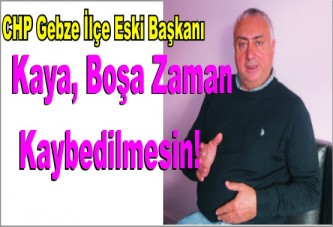 CHP Gebze İlçe Eski Başkanı

Kaya, Boşa Zaman Kaybedilmesin!